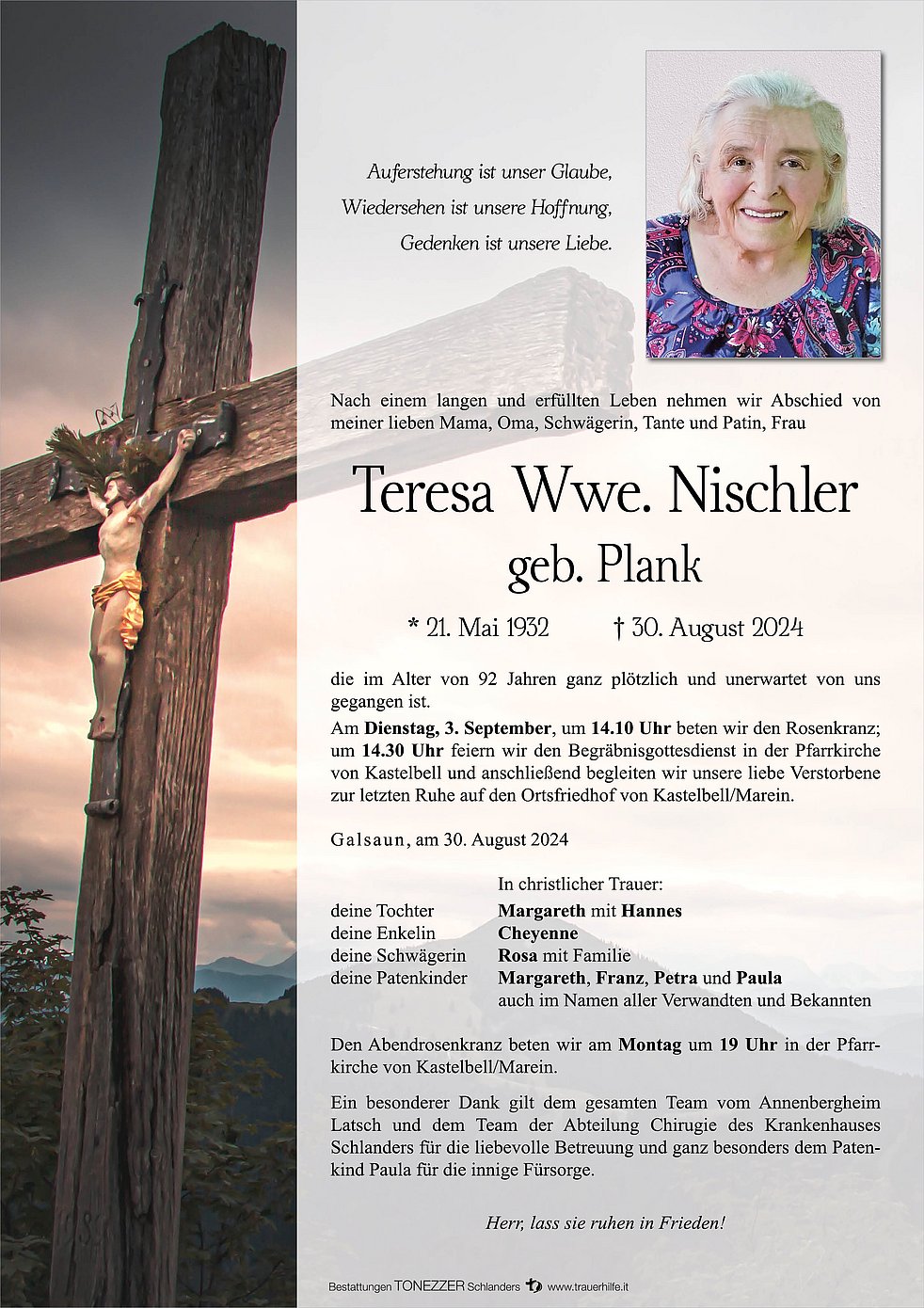 Auferstehung ist unser Glaube,
Wiedersehen ist unsere Hoffnung,
Gedenken ist unsere Liebe.

Nach einem langen und erfüllten Leben nehmen wir Abschied von meiner lieben Mama, Oma, Schwägerin, Tante und Patin, Frau

Teresa Wwe. Nischler
geb. Plank

* 21. Mai 1932 † 30. August 2024

die im Alter von 92 Jahren ganz plötzlich und unerwartet von uns gegangen ist.

Am Dienstag, 3. September, um 14.10 Uhr beten wir den Rosenkranz; um 14.30 Uhr feiern wir den Begräbnisgottesdienst in der Pfarrkirche von Kastelbell und anschließend begleiten wir unsere liebe Verstorbene zur letzten Ruhe auf den Ortsfriedhof von Kastelbell/Marein.

Galsaun, am 30. August 2024

In christlicher Trauer:
deine Tochter Margareth mit Hannes
deine Enkelin Cheyenne
deine Schwägerin Rosa mit Familie
deine Patenkinder Margareth, Franz, Petra und Paula
auch im Namen aller Verwandten und Bekannten

Den Abendrosenkranz beten wir am Montag um 19 Uhr in der Pfarrkirche von Kastelbell/Marein.

Ein besonderer Dank gilt dem gesamten Team vom Annenbergheim Latsch und dem Team der Abteilung Chirugie des Krankenhauses Schlanders für die liebevolle Betreuung und ganz besonders dem Patenkind Paula für die innige Fürsorge.

Herr, lass sie ruhen in Frieden!

Bestattungen TONEZZER Schlanders www.trauerhilfe.it